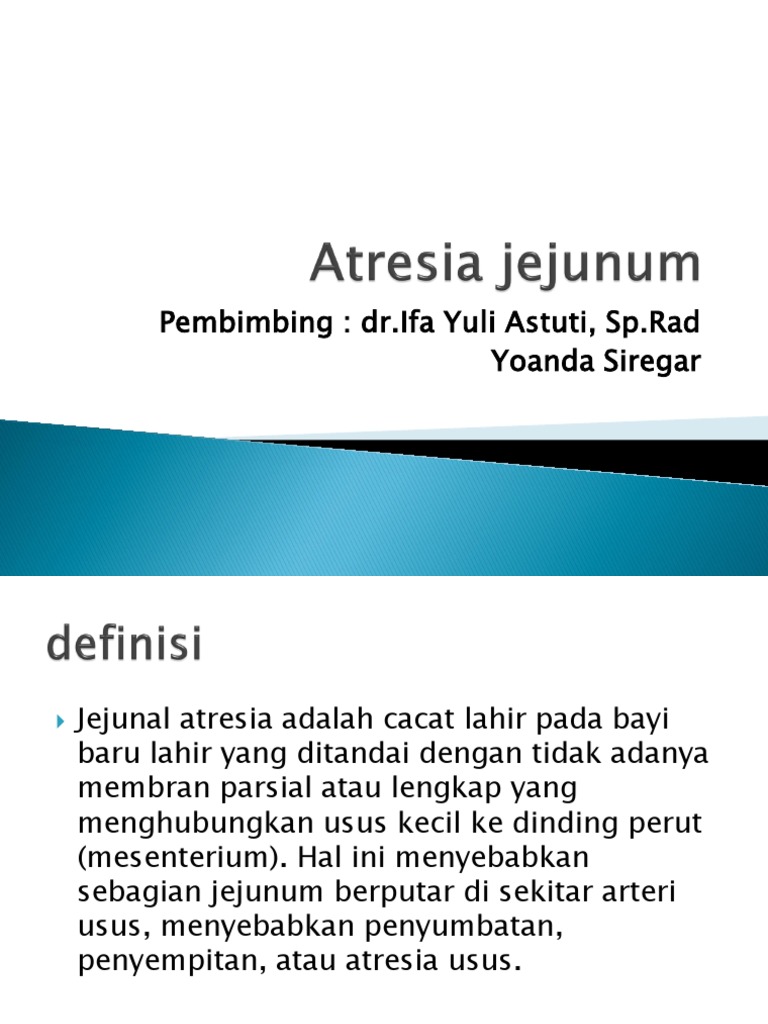 Atresia jejunum

Pembimbing : dr.Ifa Yuli Astuti, Sp.Rad
Yoanda Siregar

definisi

Jejunal atresia adalah cacat lahir pada bayi baru lahir yang ditandai dengan tidak adanya membran parsial atau lengkap yang menghubungkan usus kecil ke dinding perut (mesenterium). Hal ini menyebabkan sebagian jejunum berputar di sekitar arteri usus, menyebabkan penyumbatan, penyempitan, atau atresia usus.